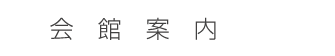 会 館 案 内